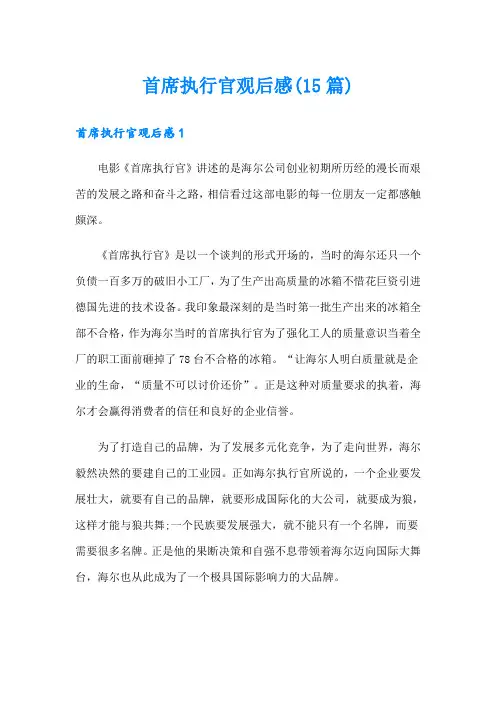 首席执行官观后感(15篇)

首席执行官观后感1

电影《首席执行官》讲述的是海尔公司创业初期所历经的漫长而艰苦的发展之路和奋斗之路，相信看过这部电影的每一位朋友一定都感触颇深。

《首席执行官》是以一个谈判的形式开场的，当时的海尔还只一个负债一百多万的破旧小工厂，为了生产出高质量的冰箱不惜花巨资引进德国先进的技术设备。我印象最深刻的是当时第一批生产出来的冰箱全部不合格，作为海尔当时的首席执行官为了强化工人的质量意识当着全厂的职工面前砸掉了78台不合格的冰箱。“让海尔人明白质量就是企业的生命，“质量不可以讨价还价”。正是这种对质量要求的执着，海尔才会赢得消费者的信任和良好的企业信誉。

为了打造自己的品牌，为了发展多元化竞争，为了走向世界，海尔毅然决然的要建自己的工业园。正如海尔执行官所说的，一个企业要发展壮大，就要有自己的品牌，就要形成国际化的大公司，就要成为狼，这样才能与狼共舞;一个民族要发展强大，就不能只有一个名牌，而要需要很多名牌。正是他的果断决策和自强不息带领着海尔迈向国际大舞台，海尔也从此成为了一个极具国际影响力的大品牌。